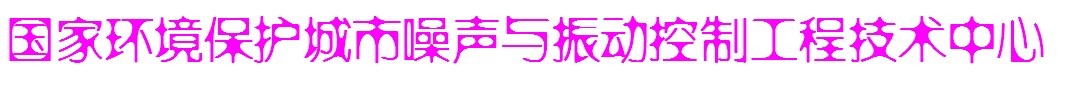 国家环境保护城市噪声与振动控制工程技术中心